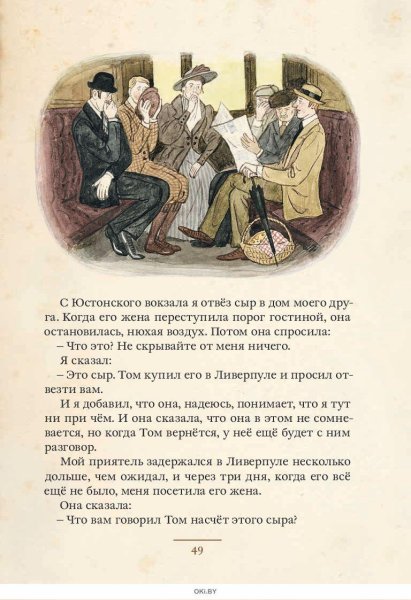 С Юстонского вокзала я отвёз сыр в дом моего друга. Когда его жена переступила порог гостиной, она остановилась, нюхая воздух. Потом она спросила:

– Что это? Не скрывайте от меня ничего.

Я сказал:

– Это сыр. Том купил его в Ливерпуле и просил отвезти вам.

И я добавил, что она, надеюсь, понимает, что я тут ни при чём. И она сказала, что она в этом не сомневается, но когда Том вернётся, у неё ещё будет с ним разговор.

Мой приятель задержался в Ливерпуле несколько дольше, чем ожидал, и через три дня, когда его всё ещё не было, меня посетила его жена.

Она сказала:

– Что вам говорил Том насчёт этого сыра?

49

OKI.BY